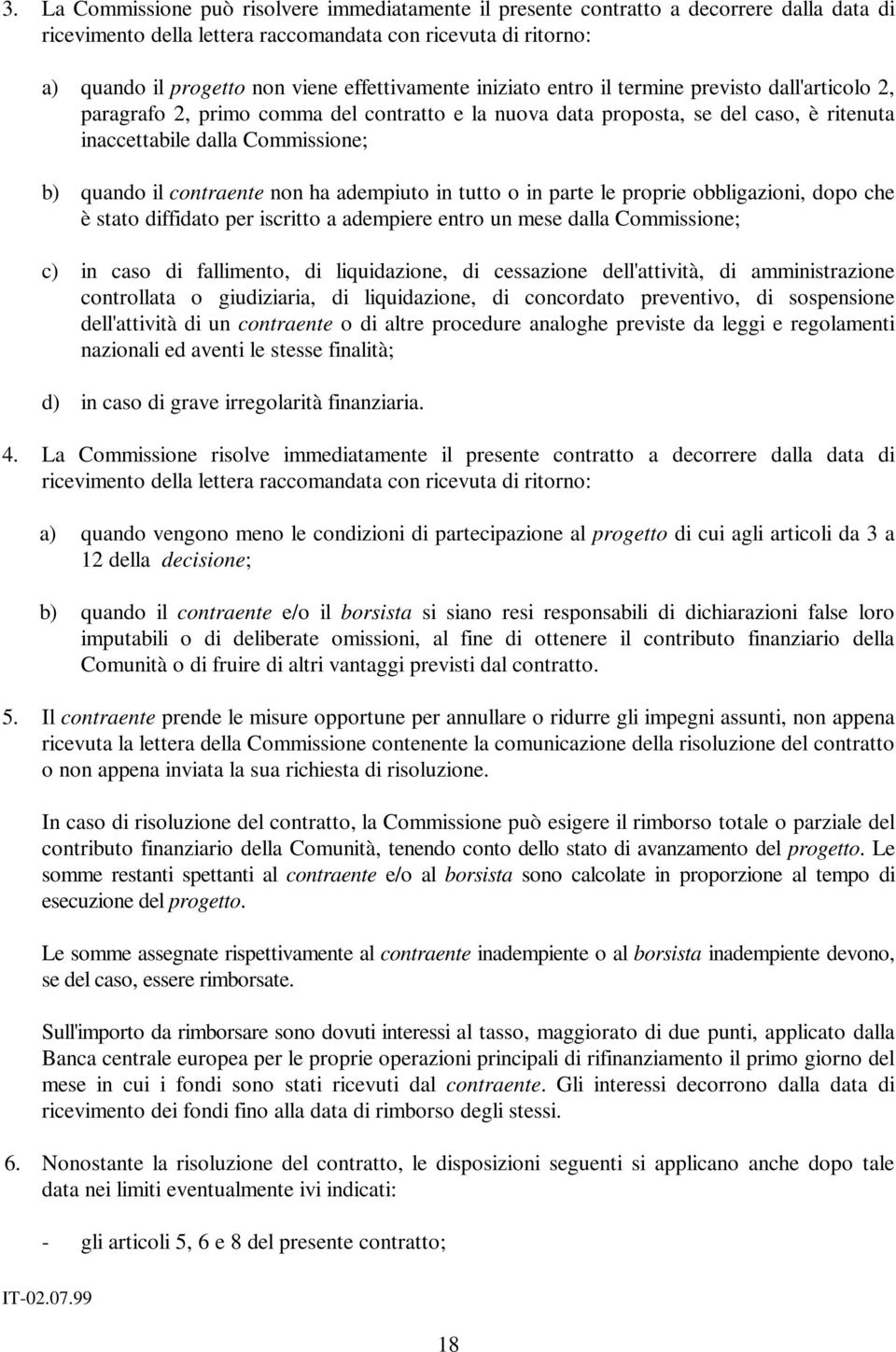 3. La Commissione può risolvere immediatamente il presente contratto a decorrere dalla data di ricevimento della lettera raccomandata con ricevuta di ritorno:

a) quando il progetto non viene effettivamente iniziato entro il termine previsto dall'articolo 2, paragrafo 2, primo comma del contratto e la nuova data proposta, se del caso, è ritenuta inaccettabile dalla Commissione;

b) quando il contraente non ha adempiuto in tutto o in parte le proprie obbligazioni, dopo che è stato diffidato per iscritto a adempiere entro un mese dalla Commissione;

c) in caso di fallimento, di liquidazione, di cessazione dell'attività, di amministrazione controllata o giudiziaria, di liquidazione, di concordato preventivo, di sospensione dell'attività di un contraente o di altre procedure analoghe previste da leggi e regolamenti nazionali ed aventi le stesse finalità;

d) in caso di grave irregolarità finanziaria.

4. La Commissione risolve immediatamente il presente contratto a decorrere dalla data di ricevimento della lettera raccomandata con ricevuta di ritorno:

a) quando vengono meno le condizioni di partecipazione al progetto di cui agli articoli da 3 a 12 della decisione;

b) quando il contraente e/o il borsista si siano resi responsabili di dichiarazioni false loro imputabili o di deliberate omissioni, al fine di ottenere il contributo finanziario della Comunità o di fruire di altri vantaggi previsti dal contratto.

5. Il contraente prende le misure opportune per annullare o ridurre gli impegni assunti, non appena ricevuta la lettera della Commissione contenente la comunicazione della risoluzione del contratto o non appena inviata la sua richiesta di risoluzione.

In caso di risoluzione del contratto, la Commissione può esigere il rimborso totale o parziale del contributo finanziario della Comunità, tenendo conto dello stato di avanzamento del progetto. Le somme restanti spettanti al contraente e/o al borsista sono calcolate in proporzione al tempo di esecuzione del progetto.

Le somme assegnate rispettivamente al contraente inadempiente o al borsista inadempiente devono, se del caso, essere rimborsate.

Sull'importo da rimborsare sono dovuti interessi al tasso, maggiorato di due punti, applicato dalla Banca centrale europea per le proprie operazioni principali di rifinanziamento il primo giorno del mese in cui i fondi sono stati ricevuti dal contraente. Gli interessi decorrono dalla data di ricevimento dei fondi fino alla data di rimborso degli stessi.

6. Nonostante la risoluzione del contratto, le disposizioni seguenti si applicano anche dopo tale data nei limiti eventualmente ivi indicati:

- gli articoli 5, 6 e 8 del presente contratto;

IT-02.07.99

18